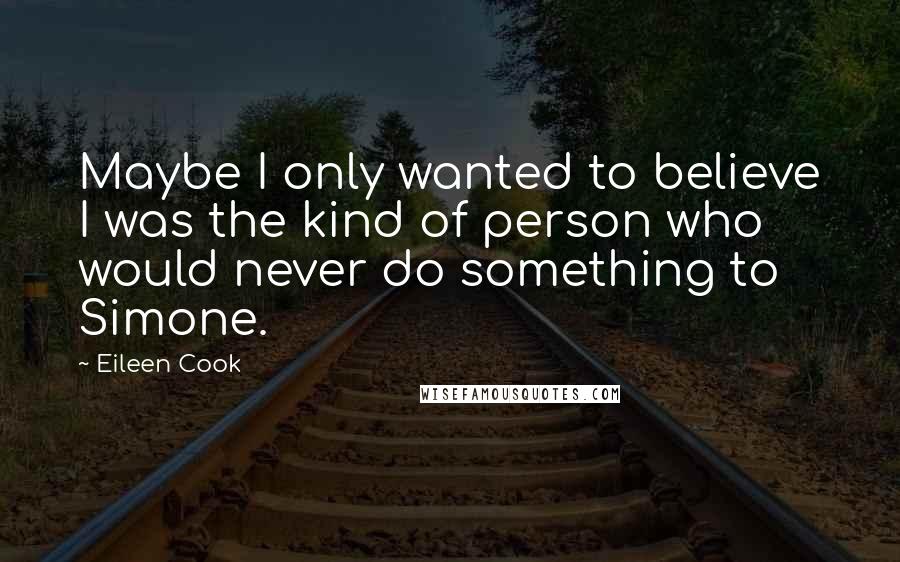 Maybe I only wanted to believe I was the kind of person who would never do something to Simone.

~ Eileen Cook

WISEFAMOUSQUOTES.COM